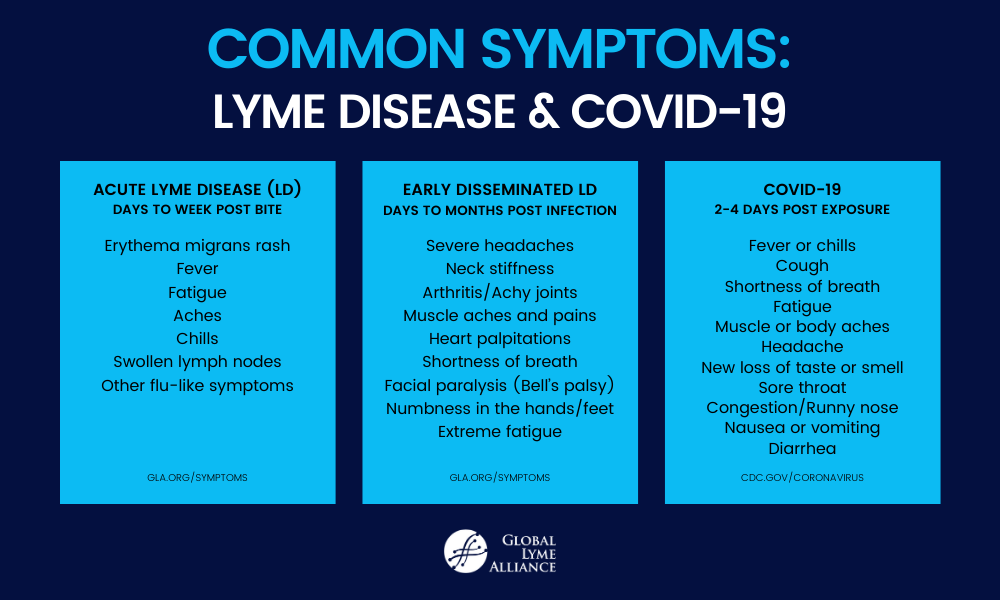 COMMON SYMPTOMS:
LYME DISEASE & COVID-19

ACUTE LYME DISEASE (LD)
DAYS TO WEEK POST BITE

Erythema migrans rash
Fever
Fatigue
Aches
Chills
Swollen lymph nodes
Other flu-like symptoms

GLA.ORG/SYMPTOMS

EARLY DISSEMINATED LD
DAYS TO MONTHS POST INFECTION

Severe headaches
Neck stiffness
Arthritis/Achy joints
Muscle aches and pains
Heart palpitations
Shortness of breath
Facial paralysis (Bell's palsy)
Numbness in the hands/feet
Extreme fatigue

GLA.ORG/SYMPTOMS

COVID-19
2-4 DAYS POST EXPOSURE

Fever or chills
Cough
Shortness of breath
Fatigue
Muscle or body aches
Headache
New loss of taste or smell
Sore throat
Congestion/Runny nose
Nausea or vomiting
Diarrhea

CDC.GOV/CORONAVIRUS

GLOBAL
LYME
ALLIANCE